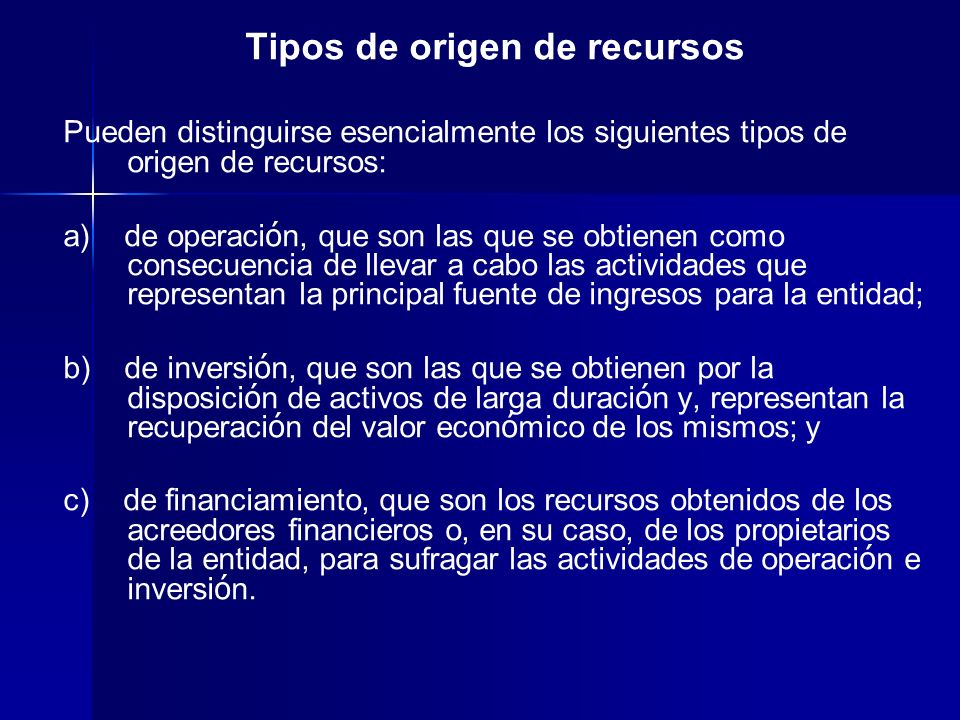 Tipos de origen de recursos

Pueden distinguirse esencialmente los siguientes tipos de origen de recursos:

a) de operación, que son las que se obtienen como consecuencia de llevar a cabo las actividades que representan la principal fuente de ingresos para la entidad;

b) de inversión, que son las que se obtienen por la disposición de activos de larga duración y, representan la recuperación del valor económico de los mismos; y

c) de financiamiento, que son los recursos obtenidos de los acreedores financieros o, en su caso, de los propietarios de la entidad, para sufragar las actividades de operación e inversión.